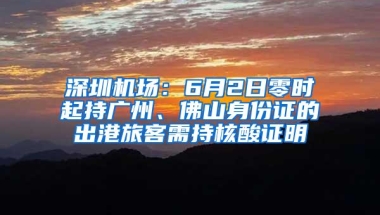 深圳机场：6月2日零时起持广州、佛山身份证的出港旅客需持核酸证明